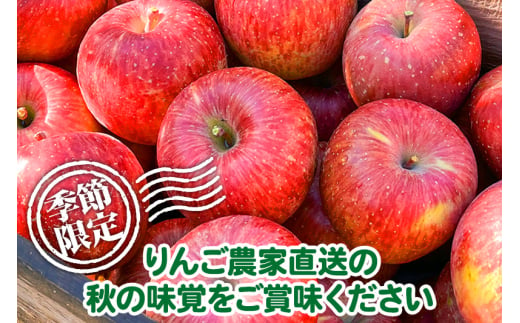 季節限定

りんご農家直送の
秋の味覚をご賞味ください